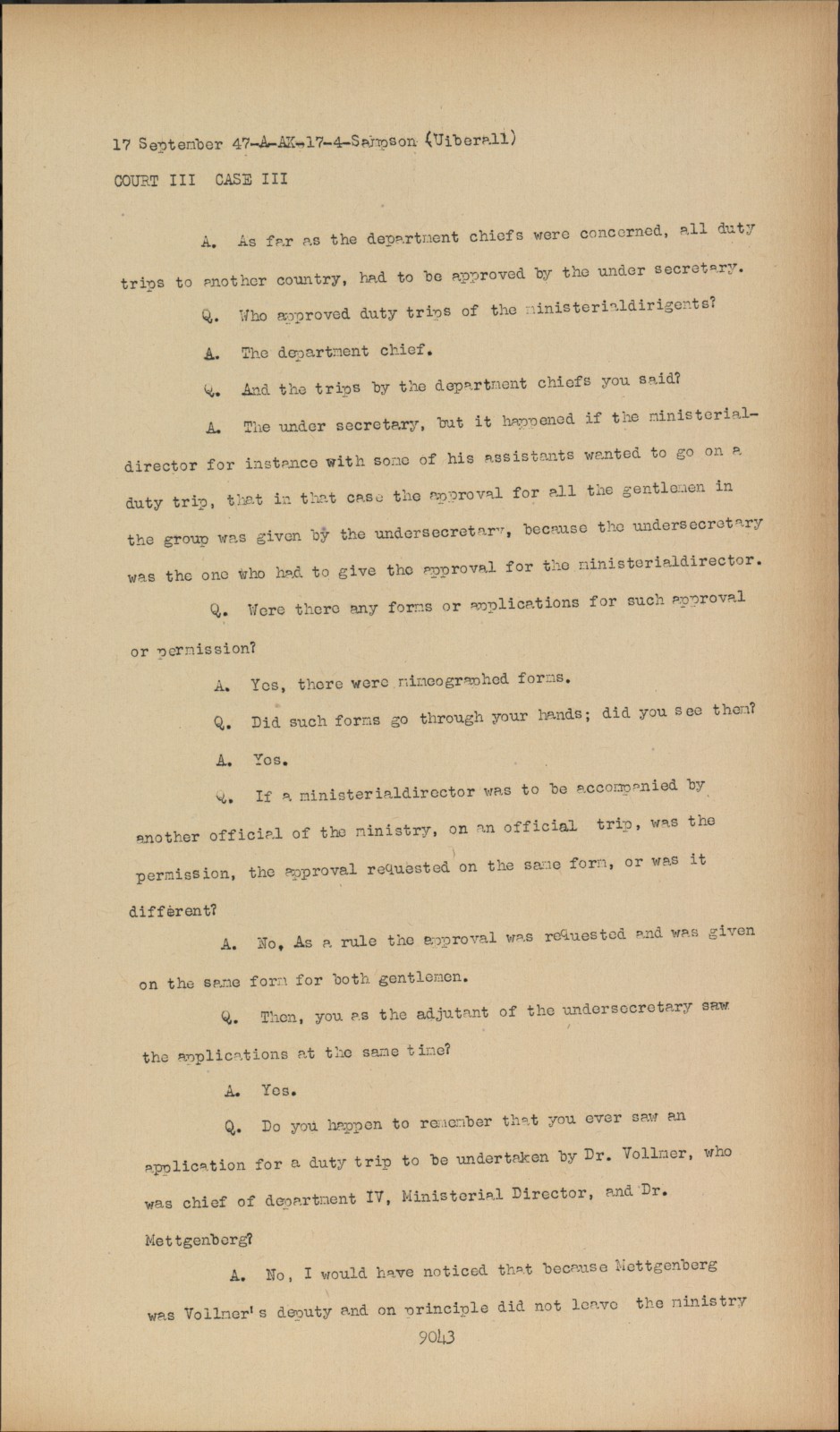 17 September 47-A-AK-17-4-Sampson (Uiberall)
COURT III CASE III

A. As far as the department chiefs were concerned, all duty trips to another country, had to be approved by the under secretary.

Q. Who approved duty trips of the ministerialdirigents?

A. The department chief.

Q. And the trips by the department chiefs you said?

A. The under secretary, but it happened if the ministerialdirector for instance with some of his assistants wanted to go on a duty trip, that in that case the approval for all the gentlemen in the group was given by the undersecretary, because the undersecretary was the one who had to give the approval for the ministerialdirector.

Q. Were there any forms or applications for such approval or permission?

A. Yes, there were mimeographed forms.

Q. Did such forms go through your hands; did you see them?

A. Yes.

Q. If a ministerialdirector was to be accompanied by another official of the ministry, on an official trip, was the permission, the approval requested on the same form, or was it different?

A. No, As a rule the approval was requested and was given on the same form for both gentlemen.

Q. Then, you as the adjutant of the undersecretary saw the applications at the same time?

A. Yes.

Q. Do you happen to remember that you ever saw an application for a duty trip to be undertaken by Dr. Vollmer, who was chief of department IV, Ministerial Director, and Dr. Mettgenberg?

A. No, I would have noticed that because Mettgenberg was Vollmer's deputy and on principle did not leave the ministry

9043